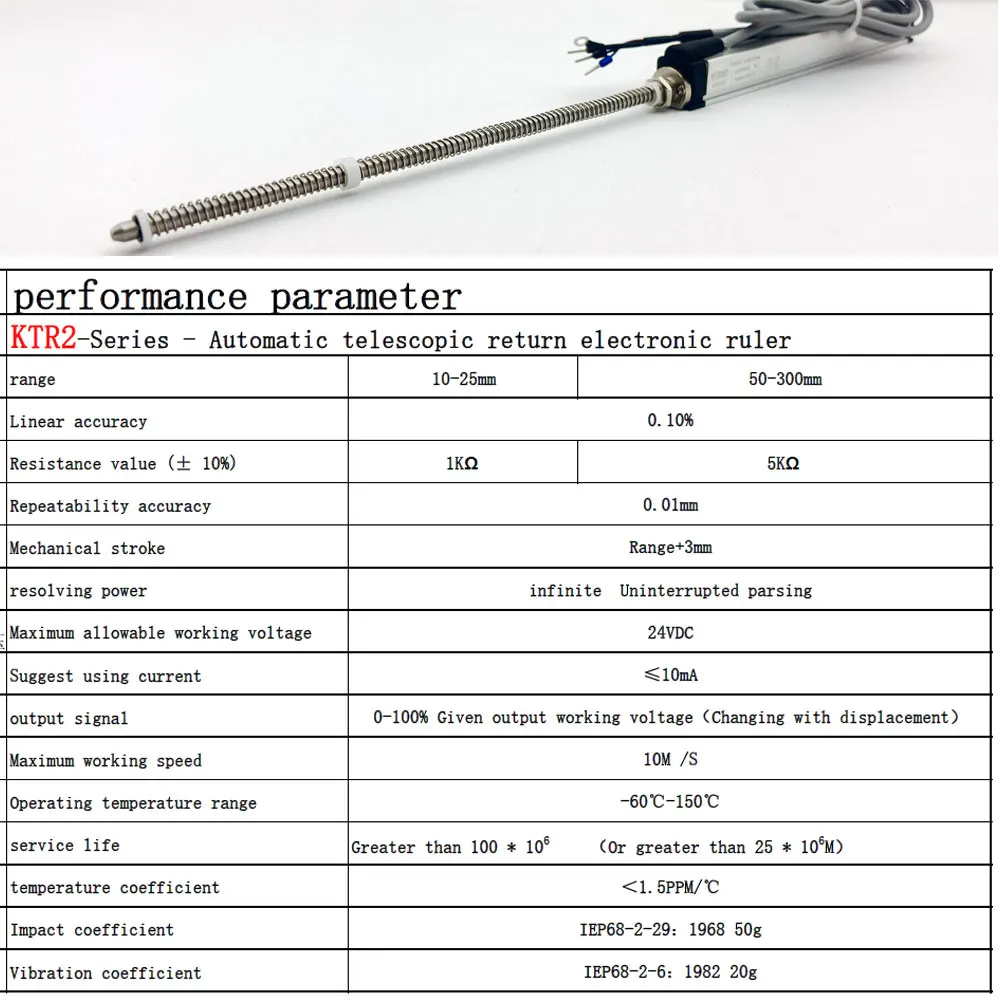 performance parameter

KTR2-Series - Automatic telescopic return electronic ruler

| range | 10-25mm | 50-300mm |
|---|---|---|
| Linear accuracy | 0.10% | |
| Resistance value (± 10%) | 1KΩ | 5KΩ |
| Repeatability accuracy | 0.01mm | |
| Mechanical stroke | Range+3mm | |
| resolving power | infinite Uninterrupted parsing | |
| Maximum allowable working voltage | 24VDC | |
| Suggest using current | ≤10mA | |
| output signal | 0-100% Given output working voltage (Changing with displacement) | |
| Maximum working speed | 10M /S | |
| Operating temperature range | -60℃-150℃ | |
| service life | Greater than 100 * $10^6$ (Or greater than 25 * $10^6$M) | |
| temperature coefficient | <1.5PPM/℃ | |
| Impact coefficient | IEP68-2-29: 1968 50g | |
| Vibration coefficient | IEP68-2-6: 1982 20g | |